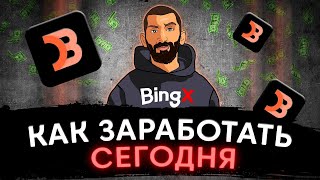 BingX

КАК ЗАРАБОТАТЬ
СЕГОДНЯ